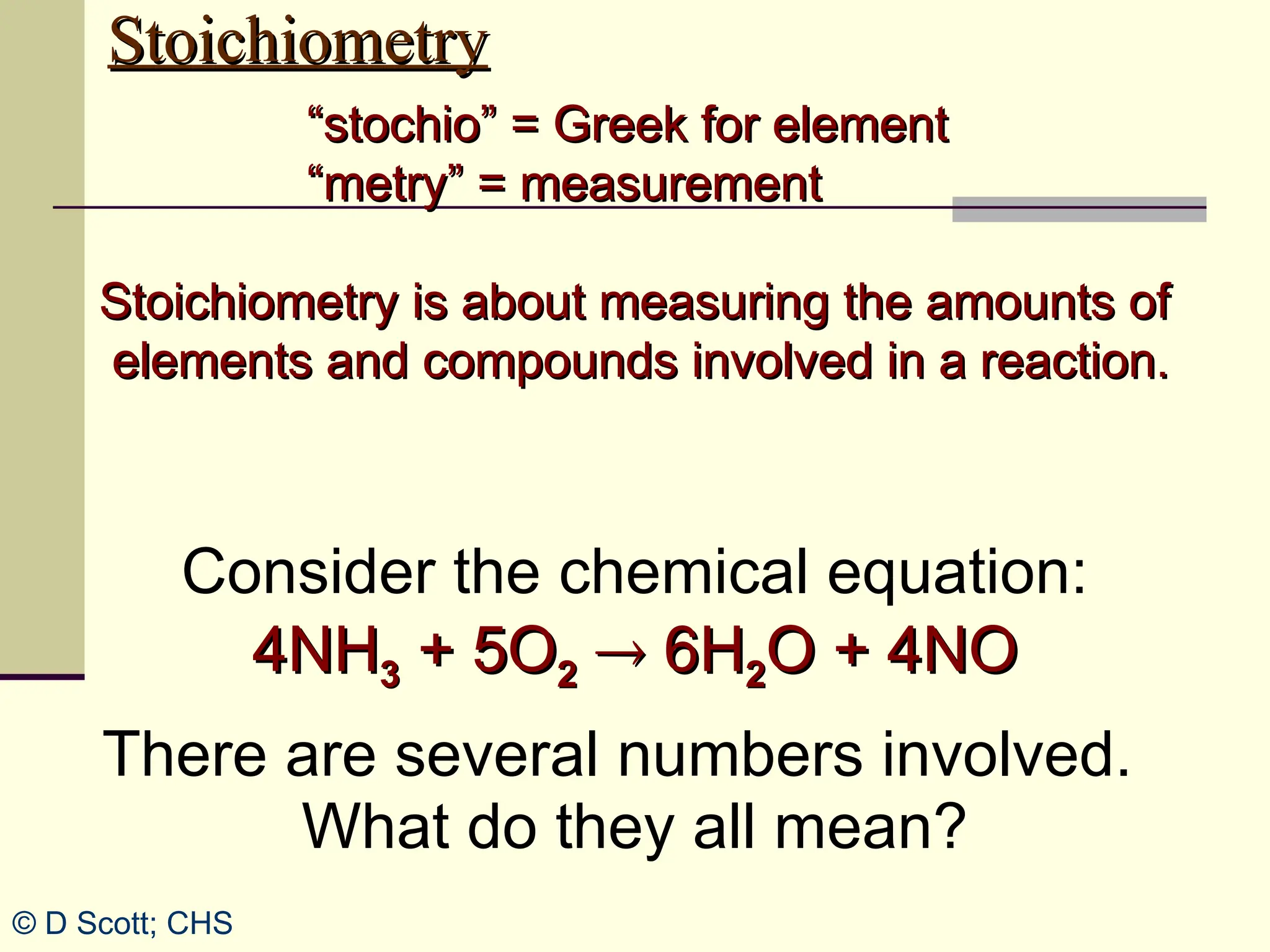 Stoichiometry

“stochio” = Greek for element
“metry” = measurement

Stoichiometry is about measuring the amounts of elements and compounds involved in a reaction.

Consider the chemical equation:
$4NH_3 + 5O_2 \rightarrow 6H_2O + 4NO$

There are several numbers involved. What do they all mean?

© D Scott; CHS